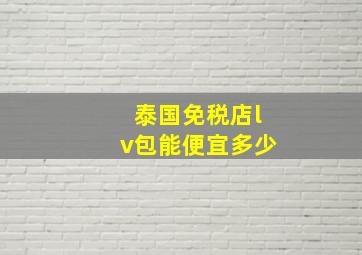 泰国免税店lv包能便宜多少